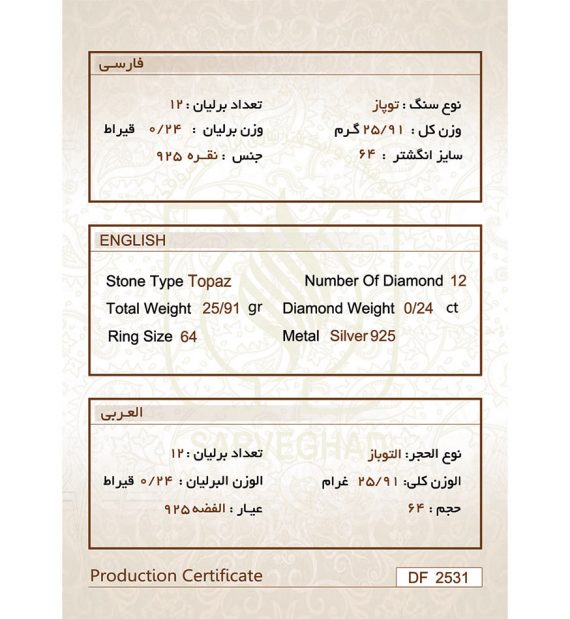 فارسی

نوع سنگ : توپاز
وزن کل : ۲۵/۹۱ گرم
سایز انگشتر : ۶۴

تعداد برلیان : ۱۲
وزن برلیان : ۰/۲۴ قیراط
جنس : نقره ۹۲۵

ENGLISH

Stone Type Topaz
Total Weight 25/91 gr
Ring Size 64

Number Of Diamond 12
Diamond Weight 0/24 ct
Metal Silver 925

العربی

نوع الحجر: التوباز
الوزن کلی: ۲۵/۹۱ غرام
حجم : ۶۴

تعداد برلیان : ۱۲
الوزن البرلیان : ۰/۲۴ قیراط
عیار : الفضه ۹۲۵

Production Certificate

DF 2531

SARVEGHAD